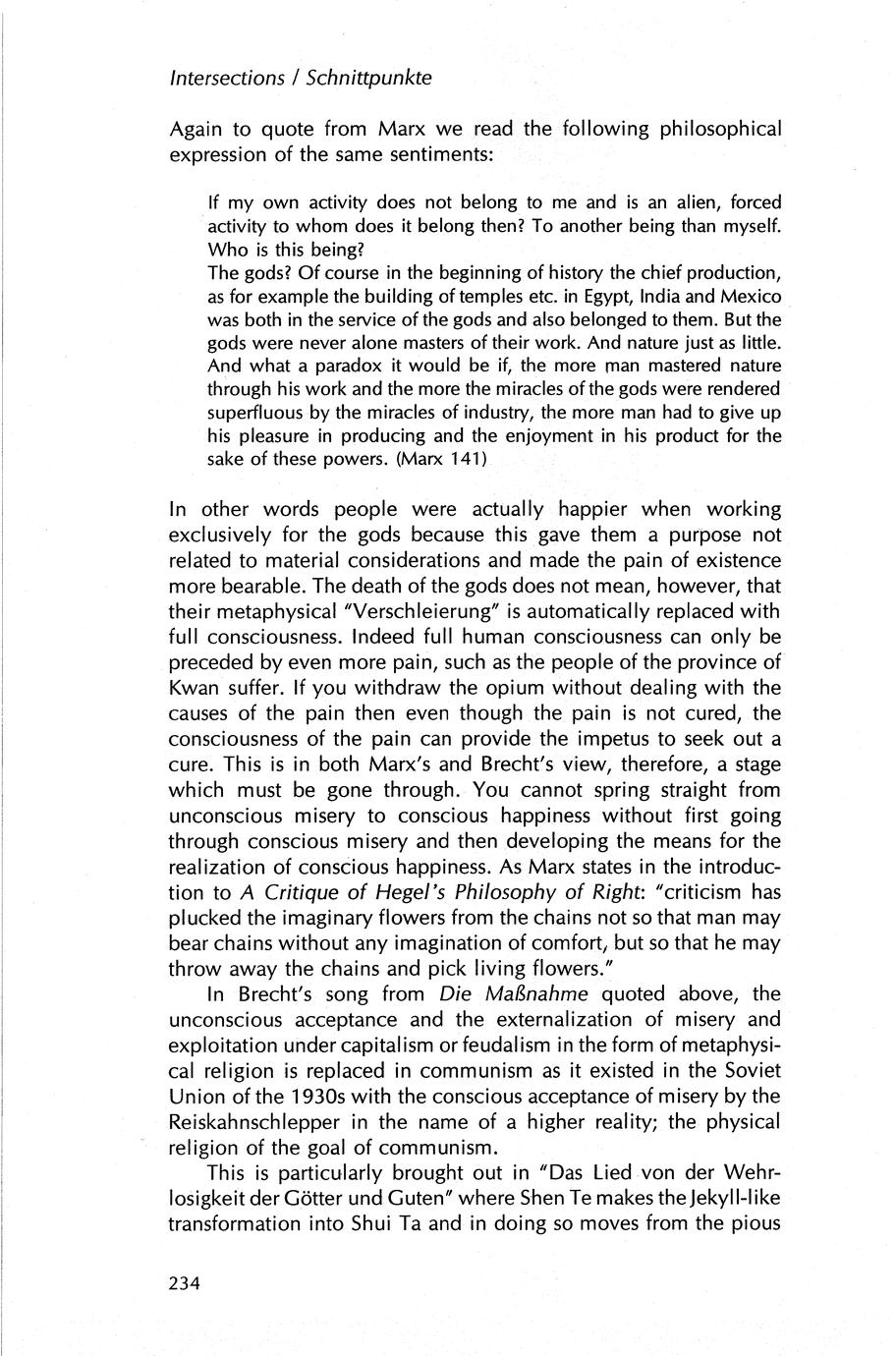 Intersections / Schnittpunkte

Again to quote from Marx we read the following philosophical expression of the same sentiments:

If my own activity does not belong to me and is an alien, forced activity to whom does it belong then? To another being than myself. Who is this being?
The gods? Of course in the beginning of history the chief production, as for example the building of temples etc. in Egypt, India and Mexico was both in the service of the gods and also belonged to them. But the gods were never alone masters of their work. And nature just as little. And what a paradox it would be if, the more man mastered nature through his work and the more the miracles of the gods were rendered superfluous by the miracles of industry, the more man had to give up his pleasure in producing and the enjoyment in his product for the sake of these powers. (Marx 141)

In other words people were actually happier when working exclusively for the gods because this gave them a purpose not related to material considerations and made the pain of existence more bearable. The death of the gods does not mean, however, that their metaphysical "Verschleierung" is automatically replaced with full consciousness. Indeed full human consciousness can only be preceded by even more pain, such as the people of the province of Kwan suffer. If you withdraw the opium without dealing with the causes of the pain then even though the pain is not cured, the consciousness of the pain can provide the impetus to seek out a cure. This is in both Marx's and Brecht's view, therefore, a stage which must be gone through. You cannot spring straight from unconscious misery to conscious happiness without first going through conscious misery and then developing the means for the realization of conscious happiness. As Marx states in the introduction to A Critique of Hegel's Philosophy of Right: "criticism has plucked the imaginary flowers from the chains not so that man may bear chains without any imagination of comfort, but so that he may throw away the chains and pick living flowers."

In Brecht's song from Die Maßnahme quoted above, the unconscious acceptance and the externalization of misery and exploitation under capitalism or feudalism in the form of metaphysical religion is replaced in communism as it existed in the Soviet Union of the 1930s with the conscious acceptance of misery by the Reiskahnschlepper in the name of a higher reality; the physical religion of the goal of communism.

This is particularly brought out in "Das Lied von der Wehrlosigkeit der Götter und Guten" where Shen Te makes the Jekyll-like transformation into Shui Ta and in doing so moves from the pious

234